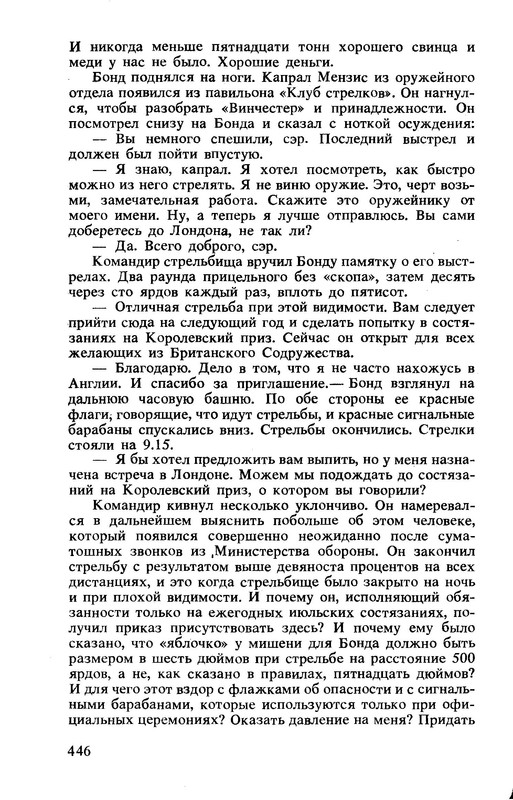 И никогда меньше пятнадцати тонн хорошего свинца и меди у нас не было. Хорошие деньги.

Бонд поднялся на ноги. Капрал Мензис из оружейного отдела появился из павильона «Клуб стрелков». Он нагнулся, чтобы разобрать «Винчестер» и принадлежности. Он посмотрел снизу на Бонда и сказал с ноткой осуждения:

— Вы немного спешили, сэр. Последний выстрел и должен был пойти впустую.

— Я знаю, капрал. Я хотел посмотреть, как быстро можно из него стрелять. Я не виню оружие. Это, черт возьми, замечательная работа. Скажите это оружейнику от моего имени. Ну, а теперь я лучше отправлюсь. Вы сами доберетесь до Лондона, не так ли?

— Да. Всего доброго, сэр.

Командир стрельбища вручил Бонду памятку о его выстрелах. Два раунда прицельного без «скопа», затем десять через сто ярдов каждый раз, вплоть до пятисот.

— Отличная стрельба при этой видимости. Вам следует прийти сюда на следующий год и сделать попытку в состязаниях на Королевский приз. Сейчас он открыт для всех желающих из Британского Содружества.

— Благодарю. Дело в том, что я не часто нахожусь в Англии. И спасибо за приглашение.— Бонд взглянул на дальнюю часовую башню. По обе стороны ее красные флаги, говорящие, что идут стрельбы, и красные сигнальные барабаны спускались вниз. Стрельбы окончились. Стрелки стояли на 9.15.

— Я бы хотел предложить вам выпить, но у меня назначена встреча в Лондоне. Можем мы подождать до состязаний на Королевский приз, о котором вы говорили?

Командир кивнул несколько уклончиво. Он намеревался в дальнейшем выяснить побольше об этом человеке, который появился совершенно неожиданно после суматошных звонков из Министерства обороны. Он закончил стрельбу с результатом выше девяноста процентов на всех дистанциях, и это когда стрельбище было закрыто на ночь и при плохой видимости. И почему он, исполняющий обязанности только на ежегодных июльских состязаниях, получил приказ присутствовать здесь? И почему ему было сказано, что «яблочко» у мишени для Бонда должно быть размером в шесть дюймов при стрельбе на расстояние 500 ярдов, а не, как сказано в правилах, пятнадцать дюймов? И для чего этот вздор с флажками об опасности и с сигнальными барабанами, которые используются только при официальных церемониях? Оказать давление на меня? Придать

446